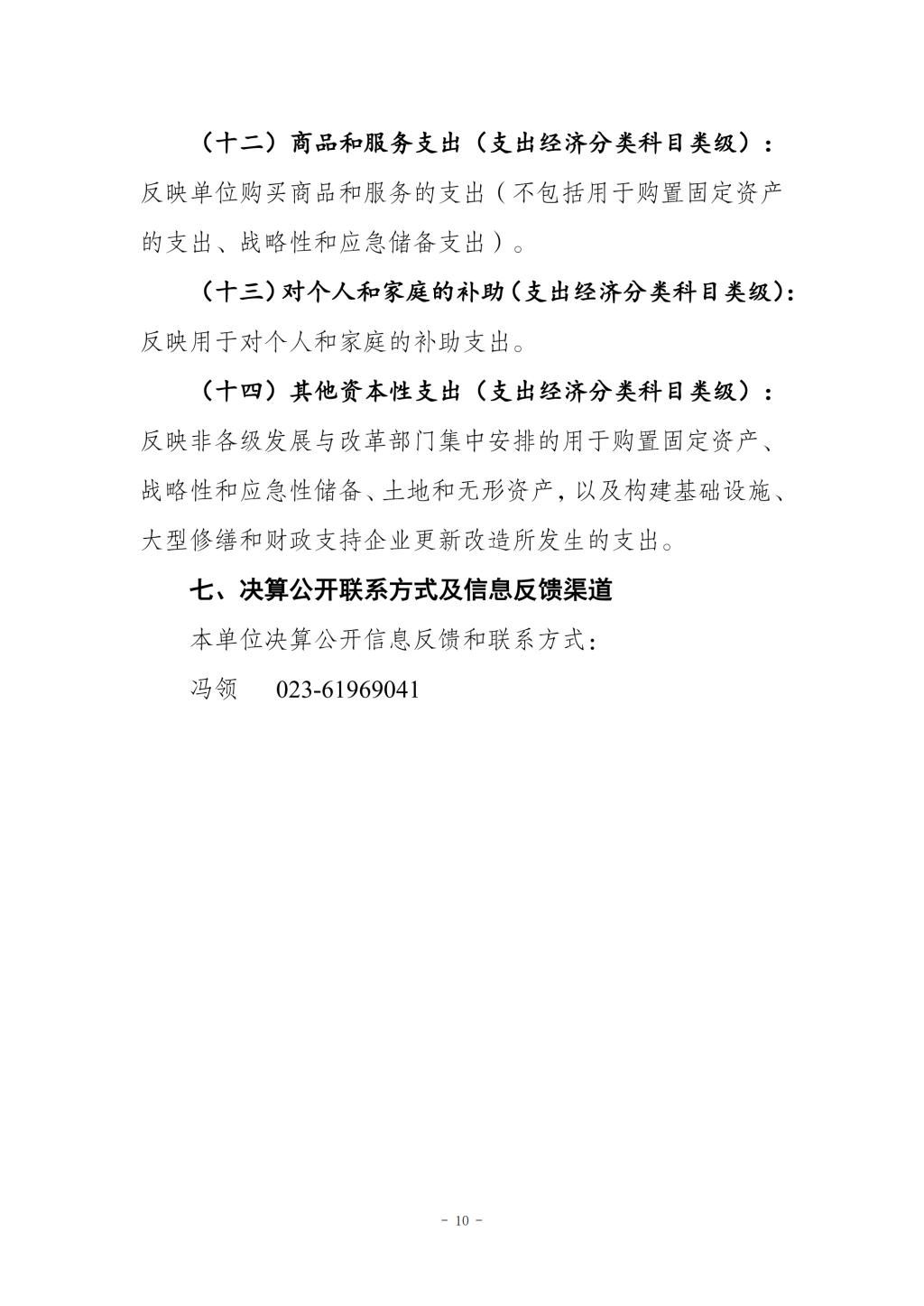 （十二）商品和服务支出（支出经济分类科目类级）：反映单位购买商品和服务的支出（不包括用于购置固定资产的支出、战略性和应急储备支出）。

（十三）对个人和家庭的补助（支出经济分类科目类级）：反映用于对个人和家庭的补助支出。

（十四）其他资本性支出（支出经济分类科目类级）：反映非各级发展与改革部门集中安排的用于购置固定资产、战略性和应急性储备、土地和无形资产，以及构建基础设施、大型修缮和财政支持企业更新改造所发生的支出。

七、决算公开联系方式及信息反馈渠道

本单位决算公开信息反馈和联系方式：

冯领　023-61969041

- 10 -